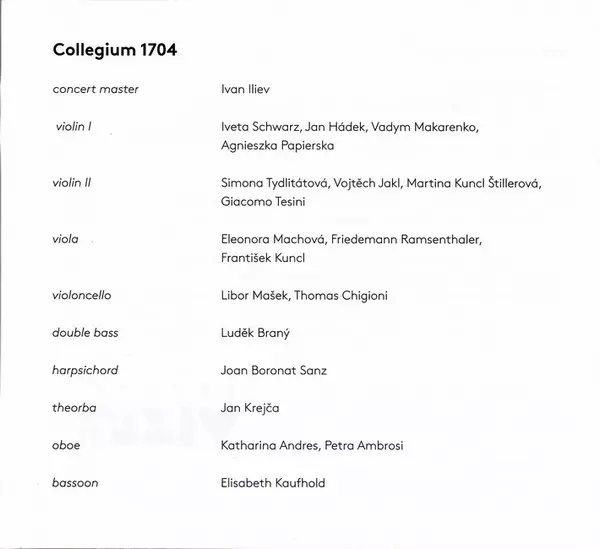 Collegium 1704

concert master Ivan Iliev

violin I Iveta Schwarz, Jan Hádek, Vadym Makarenko, Agnieszka Papierska

violin II Simona Tydlitátová, Vojtěch Jakl, Martina Kuncl Štillerová, Giacomo Tesini

viola Eleonora Machová, Friedemann Ramsenthaler, František Kuncl

violoncello Libor Mašek, Thomas Chigioni

double bass Luděk Braný

harpsichord Joan Boronat Sanz

theorba Jan Krejča

oboe Katharina Andres, Petra Ambrosi

bassoon Elisabeth Kaufhold